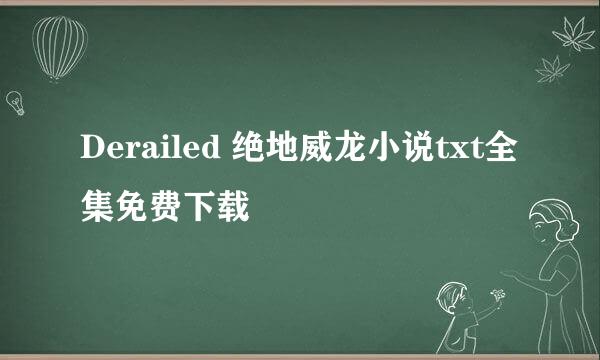 Derailed 绝地威龙小说txt全集免费下载